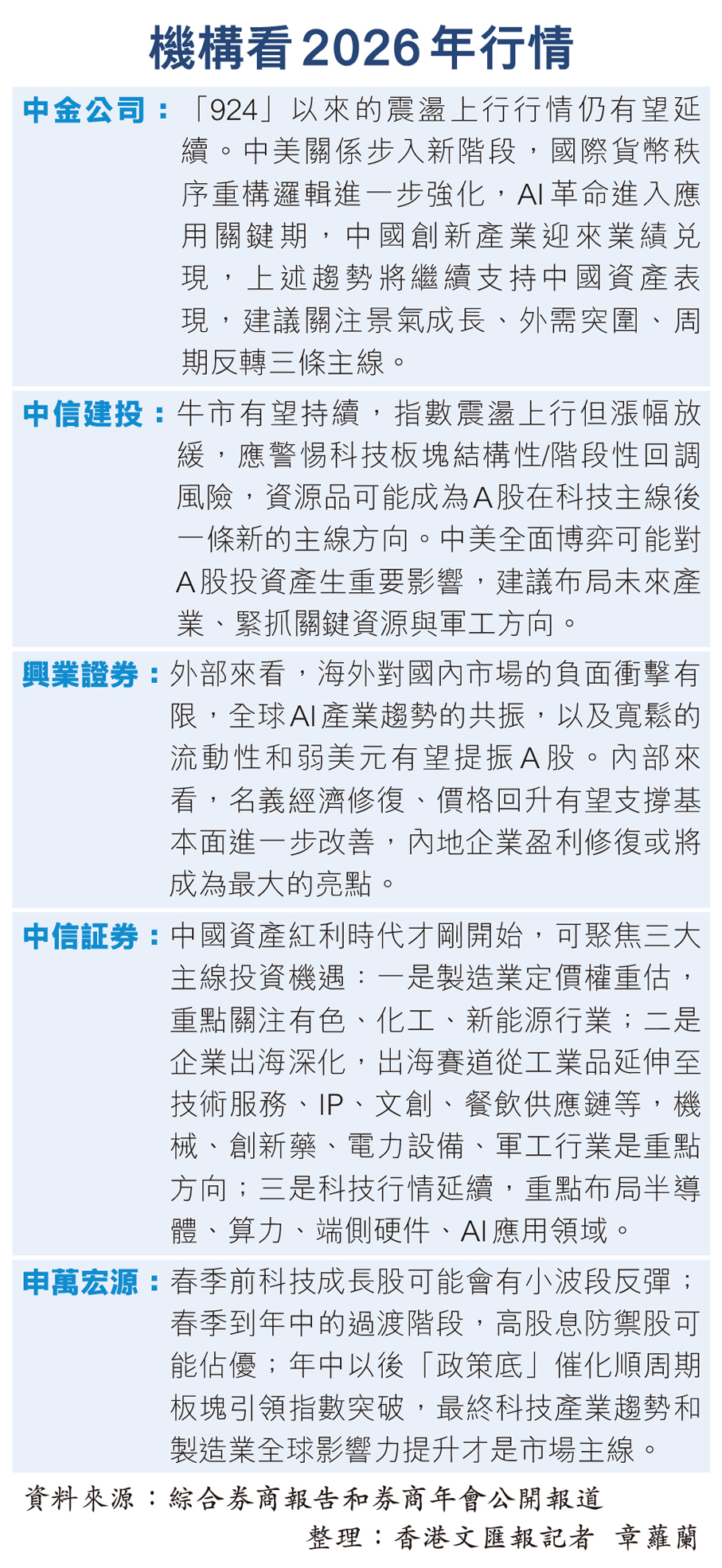 機構看2026年行情

中金公司：「924」以來的震盪上行行情仍有望延續。中美關係步入新階段，國際貨幣秩序重構邏輯進一步強化，AI革命進入應用關鍵期，中國創新產業迎來業績兑現，上述趨勢將繼續支持中國資產表現，建議關注景氣成長、外需突圍、周期反轉三條主線。

中信建投：牛市有望持續，指數震盪上行但漲幅放緩，應警惕科技板塊結構性/階段性回調風險，資源品可能成為A股在科技主線後一條新的主線方向。中美全面博弈可能對A股投資產生重要影響，建議布局未來產業、緊抓關鍵資源與軍工方向。

興業證券：外部來看，海外對國內市場的負面衝擊有限，全球AI產業趨勢的共振，以及寬鬆的流動性和弱美元有望提振A股。內部來看，名義經濟修復、價格回升有望支撐基本面進一步改善，內地企業盈利修復或將成為最大的亮點。

中信証券：中國資產紅利時代才剛開始，可聚焦三大主線投資機遇：一是製造業定價權重估，重點關注有色、化工、新能源行業；二是企業出海深化，出海賽道從工業品延伸至技術服務、IP、文創、餐飲供應鏈等，機械、創新藥、電力設備、軍工行業是重點方向；三是科技行情延續，重點布局半導體、算力、端側硬件、AI應用領域。

申萬宏源：春季前科技成長股可能會有小波段反彈；春季到年中的過渡階段，高股息防禦股可能佔優；年中以後「政策底」催化順周期板塊引領指數突破，最終科技產業趨勢和製造業全球影響力提升才是市場主線。

資料來源：綜合券商報告和券商年會公開報道
整理：香港文匯報記者 章蘿蘭